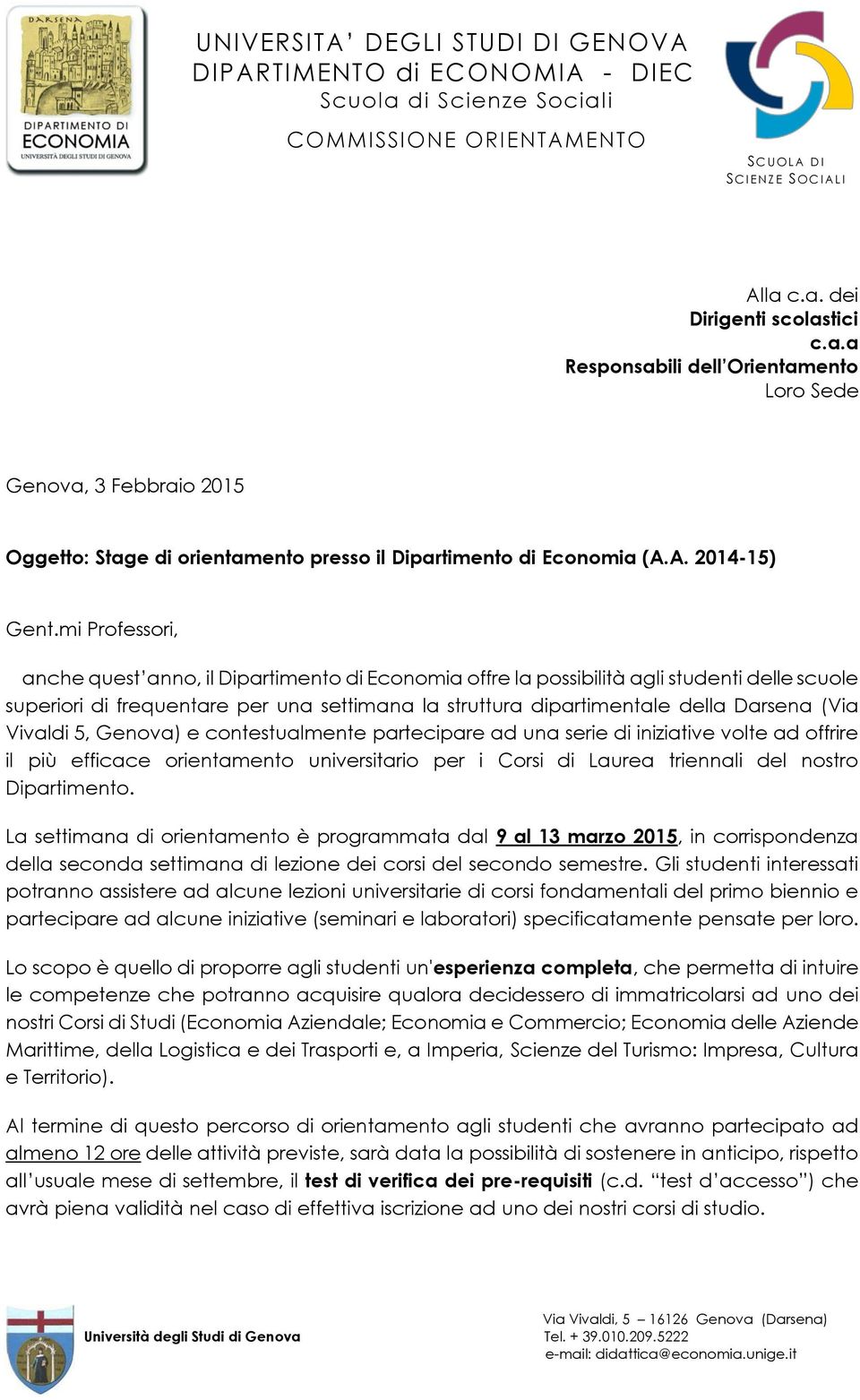 DARSENA
DIPARTIMENTO DI ECONOMIA
UNIVERSITÀ DEGLI STUDI DI GENOVA

UNIVERSITA' DEGLI STUDI DI GENOVA
DIPARTIMENTO di ECONOMIA - DIEC
Scuola di Scienze Sociali
COMMISSIONE ORIENTAMENTO

SCUOLA DI SCIENZE SOCIALI

Alla c.a. dei
Dirigenti scolastici
c.a.a
Responsabili dell'Orientamento
Loro Sede

Genova, 3 Febbraio 2015

Oggetto: Stage di orientamento presso il Dipartimento di Economia (A.A. 2014-15)

Gent.mi Professori,

anche quest'anno, il Dipartimento di Economia offre la possibilità agli studenti delle scuole superiori di frequentare per una settimana la struttura dipartimentale della Darsena (Via Vivaldi 5, Genova) e contestualmente partecipare ad una serie di iniziative volte ad offrire il più efficace orientamento universitario per i Corsi di Laurea triennali del nostro Dipartimento.

La settimana di orientamento è programmata dal 9 al 13 marzo 2015, in corrispondenza della seconda settimana di lezione dei corsi del secondo semestre. Gli studenti interessati potranno assistere ad alcune lezioni universitarie di corsi fondamentali del primo biennio e partecipare ad alcune iniziative (seminari e laboratori) specificatamente pensate per loro.

Lo scopo è quello di proporre agli studenti un'esperienza completa, che permetta di intuire le competenze che potranno acquisire qualora decidessero di immatricolarsi ad uno dei nostri Corsi di Studi (Economia Aziendale; Economia e Commercio; Economia delle Aziende Marittime, della Logistica e dei Trasporti e, a Imperia, Scienze del Turismo: Impresa, Cultura e Territorio).

Al termine di questo percorso di orientamento agli studenti che avranno partecipato ad almeno 12 ore delle attività previste, sarà data la possibilità di sostenere in anticipo, rispetto all'usuale mese di settembre, il test di verifica dei pre-requisiti (c.d. "test d'accesso") che avrà piena validità nel caso di effettiva iscrizione ad uno dei nostri corsi di studio.

Università degli Studi di Genova

Via Vivaldi, 5 – 16126 Genova (Darsena)
Tel. + 39.010.209.5222
e-mail: didattica@economia.unige.it